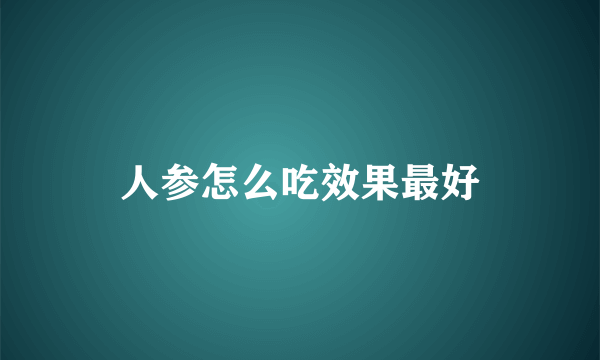 人参怎么吃效果最好